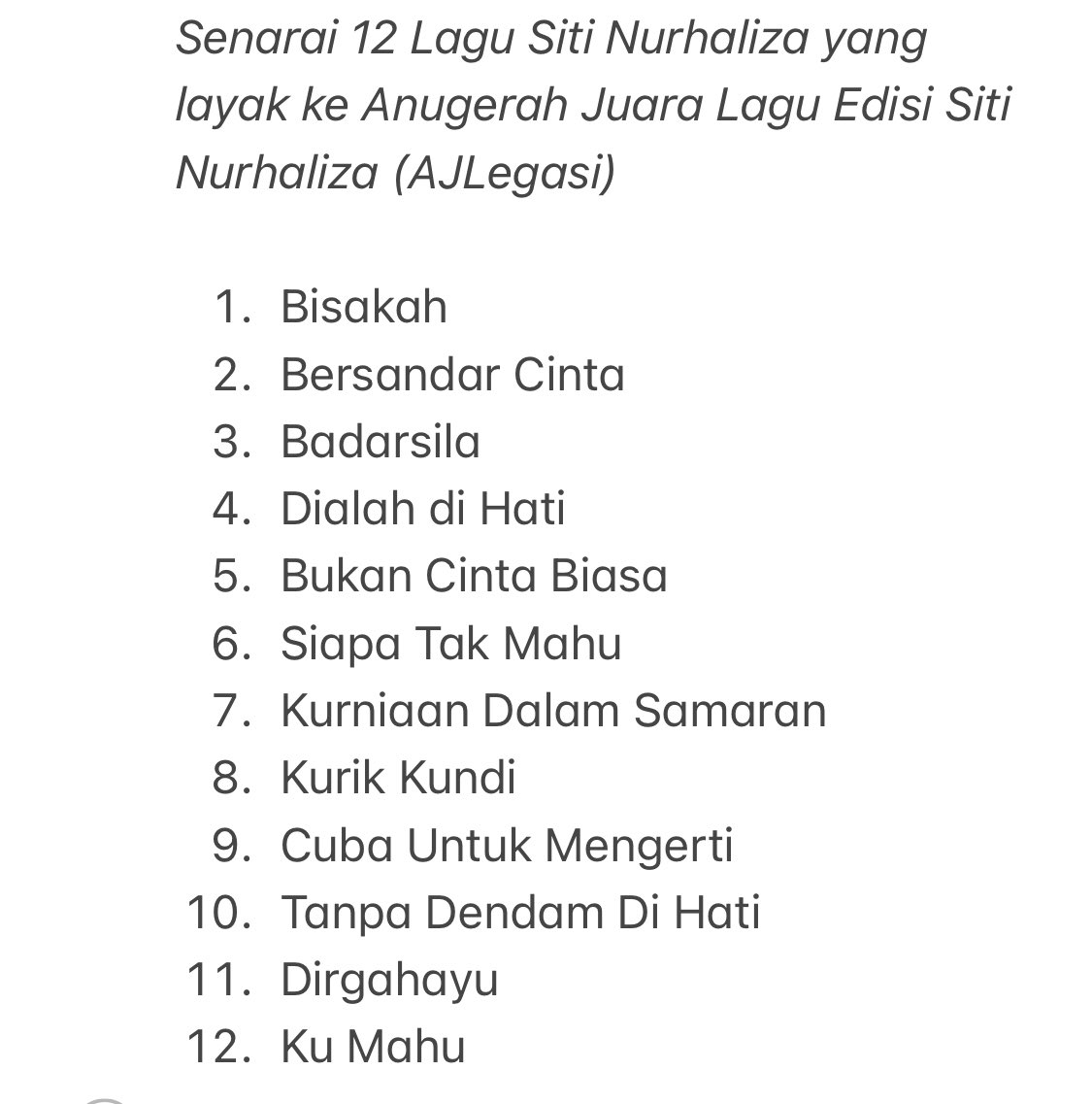 Senarai 12 Lagu Siti Nurhaliza yang layak ke Anugerah Juara Lagu Edisi Siti Nurhaliza (AJLegasi)

1. Bisakah
2. Bersandar Cinta
3. Badarsila
4. Dialah di Hati
5. Bukan Cinta Biasa
6. Siapa Tak Mahu
7. Kurniaan Dalam Samaran
8. Kurik Kundi
9. Cuba Untuk Mengerti
10. Tanpa Dendam Di Hati
11. Dirgahayu
12. Ku Mahu